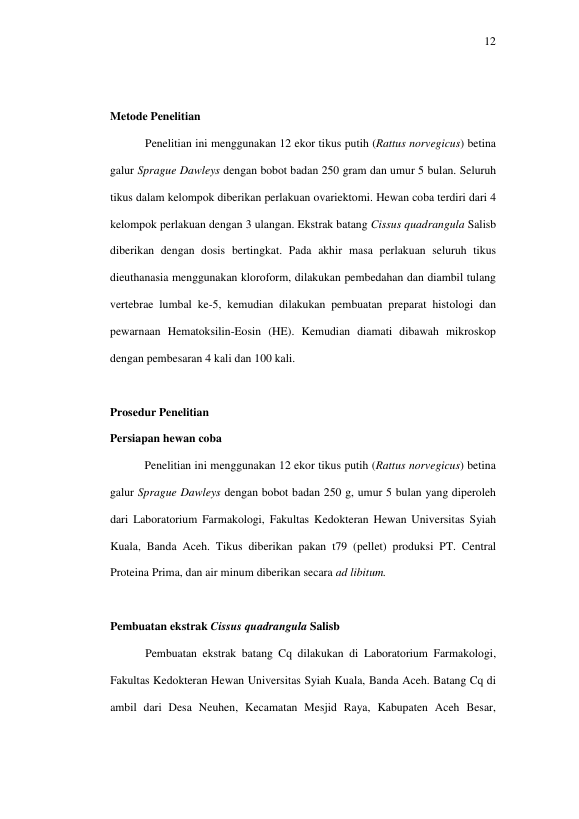 12

Metode Penelitian

Penelitian ini menggunakan 12 ekor tikus putih (Rattus norvegicus) betina galur Sprague Dawleys dengan bobot badan 250 gram dan umur 5 bulan. Seluruh tikus dalam kelompok diberikan perlakuan ovariektomi. Hewan coba terdiri dari 4 kelompok perlakuan dengan 3 ulangan. Ekstrak batang Cissus quadrangula Salisb diberikan dengan dosis bertingkat. Pada akhir masa perlakuan seluruh tikus dieuthanasia menggunakan kloroform, dilakukan pembedahan dan diambil tulang vertebrae lumbal ke-5, kemudian dilakukan pembuatan preparat histologi dan pewarnaan Hematoksilin-Eosin (HE). Kemudian diamati dibawah mikroskop dengan pembesaran 4 kali dan 100 kali.

Prosedur Penelitian

Persiapan hewan coba

Penelitian ini menggunakan 12 ekor tikus putih (Rattus norvegicus) betina galur Sprague Dawleys dengan bobot badan 250 g, umur 5 bulan yang diperoleh dari Laboratorium Farmakologi, Fakultas Kedokteran Hewan Universitas Syiah Kuala, Banda Aceh. Tikus diberikan pakan t79 (pellet) produksi PT. Central Proteina Prima, dan air minum diberikan secara ad libitum.

Pembuatan ekstrak Cissus quadrangula Salisb

Pembuatan ekstrak batang Cq dilakukan di Laboratorium Farmakologi, Fakultas Kedokteran Hewan Universitas Syiah Kuala, Banda Aceh. Batang Cq di ambil dari Desa Neuhen, Kecamatan Mesjid Raya, Kabupaten Aceh Besar,